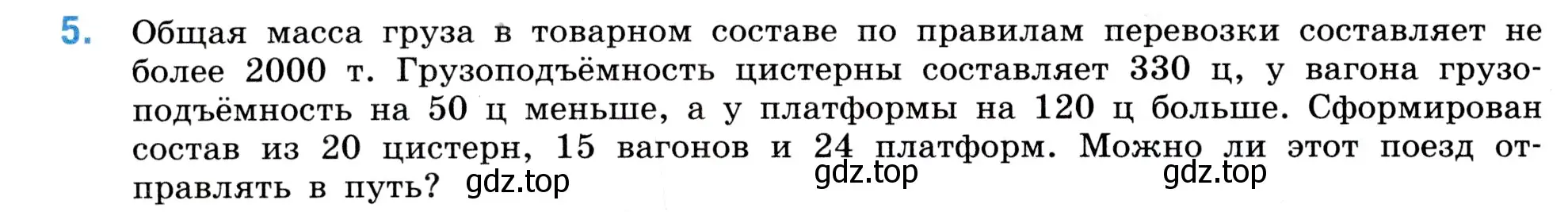 5. Общая масса груза в товарном составе по правилам перевозки составляет не более 2000 т. Грузоподъёмность цистерны составляет 330 ц, у вагона грузоподъёмность на 50 ц меньше, а у платформы на 120 ц больше. Сформирован состав из 20 цистерн, 15 вагонов и 24 платформ. Можно ли этот поезд отправлять в путь? gdz.top gdz.top gdz.top